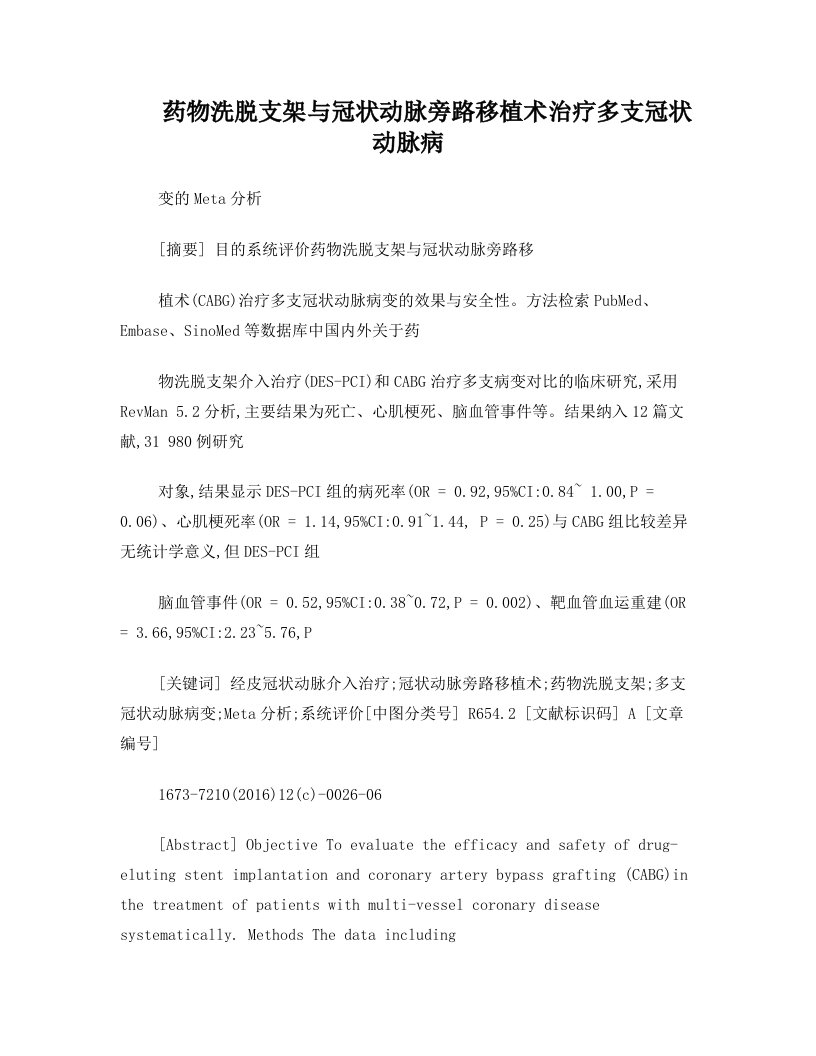 药物洗脱支架与冠状动脉旁路移植术治疗多支冠状动脉病

变的Meta分析

[摘要] 目的系统评价药物洗脱支架与冠状动脉旁路移

植术(CABG)治疗多支冠状动脉病变的效果与安全性。方法检索PubMed、Embase、SinoMed等数据库中国内外关于药

物洗脱支架介入治疗(DES-PCI)和CABG治疗多支病变对比的临床研究,采用RevMan 5.2分析,主要结果为死亡、心肌梗死、脑血管事件等。结果纳入12篇文献,31 980例研究

对象,结果显示DES-PCI组的病死率(OR = 0.92,95%CI:0.84~ 1.00,P = 0.06)、心肌梗死率(OR = 1.14,95%CI:0.91~1.44, P = 0.25)与CABG组比较差异无统计学意义,但DES-PCI组

脑血管事件(OR = 0.52,95%CI:0.38~0.72,P = 0.002)、靶血管血运重建(OR = 3.66,95%CI:2.23~5.76,P

[关键词] 经皮冠状动脉介入治疗;冠状动脉旁路移植术;药物洗脱支架;多支冠状动脉病变;Meta分析;系统评价[中图分类号] R654.2 [文献标识码] A [文章编号]

1673-7210(2016)12(c)-0026-06

[Abstract] Objective To evaluate the efficacy and safety of drug-eluting stent implantation and coronary artery bypass grafting (CABG)in the treatment of patients with multi-vessel coronary disease systematically. Methods The data including